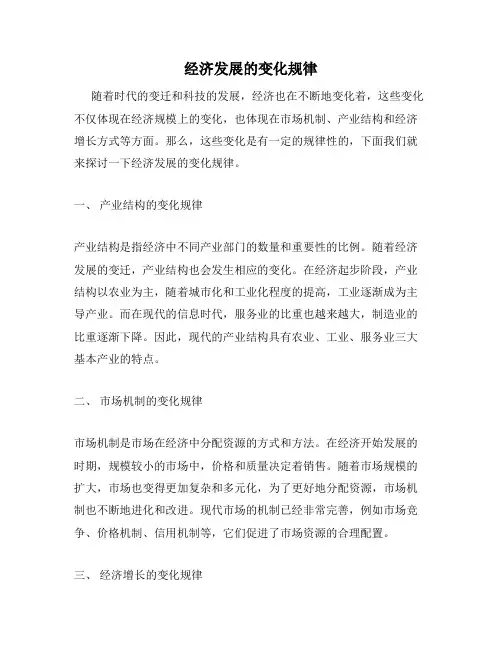 经济发展的变化规律

随着时代的变迁和科技的发展，经济也在不断地变化着，这些变化不仅体现在经济规模上的变化，也体现在市场机制、产业结构和经济增长方式等方面。那么，这些变化是有一定的规律性的，下面我们就来探讨一下经济发展的变化规律。

一、 产业结构的变化规律

产业结构是指经济中不同产业部门的数量和重要性的比例。随着经济发展的变迁，产业结构也会发生相应的变化。在经济起步阶段，产业结构以农业为主，随着城市化和工业化程度的提高，工业逐渐成为主导产业。而在现代的信息时代，服务业的比重也越来越大，制造业的比重逐渐下降。因此，现代的产业结构具有农业、工业、服务业三大基本产业的特点。

二、 市场机制的变化规律

市场机制是市场在经济中分配资源的方式和方法。在经济开始发展的时期，规模较小的市场中，价格和质量决定着销售。随着市场规模的扩大，市场也变得更加复杂和多元化，为了更好地分配资源，市场机制也不断地进化和改进。现代市场的机制已经非常完善，例如市场竞争、价格机制、信用机制等，它们促进了市场资源的合理配置。

三、 经济增长的变化规律